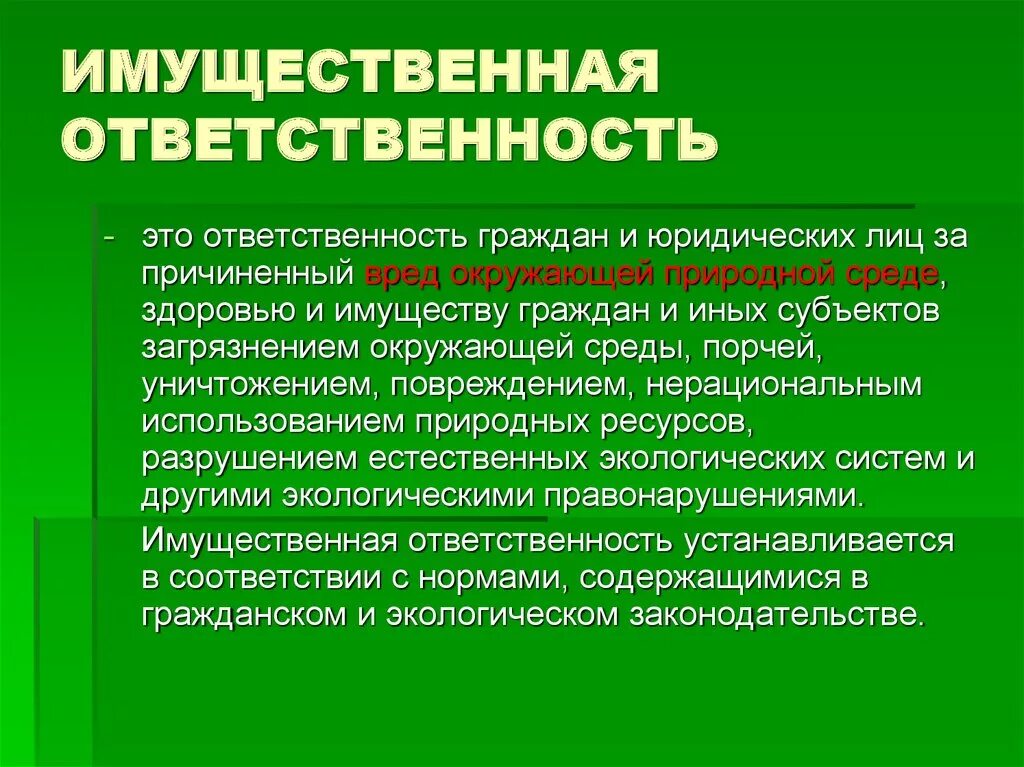 ИМУЩЕСТВЕННАЯ ОТВЕТСТВЕННОСТЬ

- это ответственность граждан и юридических лиц за причиненный вред окружающей природной среде, здоровью и имуществу граждан и иных субъектов загрязнением окружающей среды, порчей, уничтожением, повреждением, нерациональным использованием природных ресурсов, разрушением естественных экологических систем и другими экологическими правонарушениями.

Имущественная ответственность устанавливается в соответствии с нормами, содержащимися в гражданском и экологическом законодательстве.